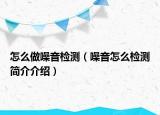 怎么做噪音检测（噪音怎么检测简介介绍）